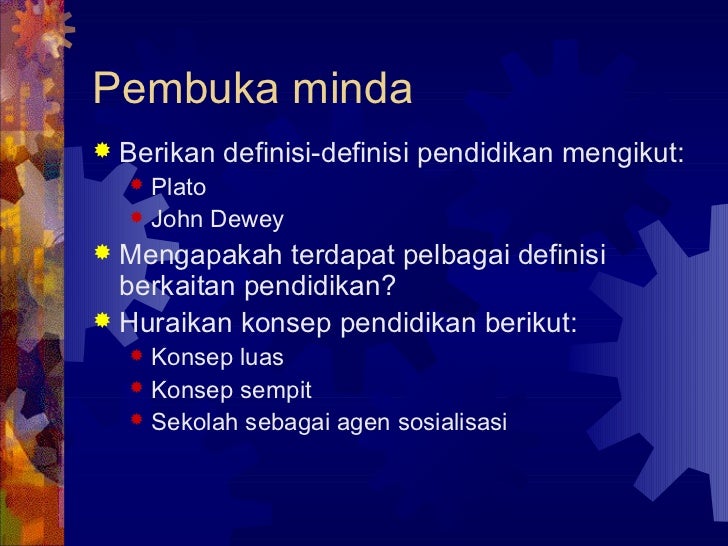 Pembuka minda

Berikan definisi-definisi pendidikan mengikut:
Plato
John Dewey

Mengapakah terdapat pelbagai definisi berkaitan pendidikan?

Huraikan konsep pendidikan berikut:
Konsep luas
Konsep sempit
Sekolah sebagai agen sosialisasi